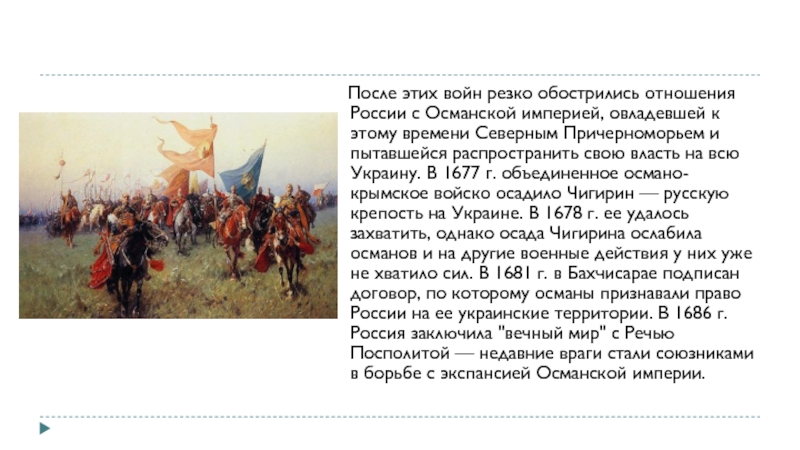 После этих войн резко обострились отношения России с Османской империей, овладевшей к этому времени Северным Причерноморьем и пытавшейся распространить свою власть на всю Украину. В 1677 г. объединенное османо-крымское войско осадило Чигирин — русскую крепость на Украине. В 1678 г. ее удалось захватить, однако осада Чигирина ослабила османов и на другие военные действия у них уже не хватило сил. В 1681 г. в Бахчисарае подписан договор, по которому османы признавали право России на ее украинские территории. В 1686 г. Россия заключила "вечный мир" с Речью Посполитой — недавние враги стали союзниками в борьбе с экспансией Османской империи.